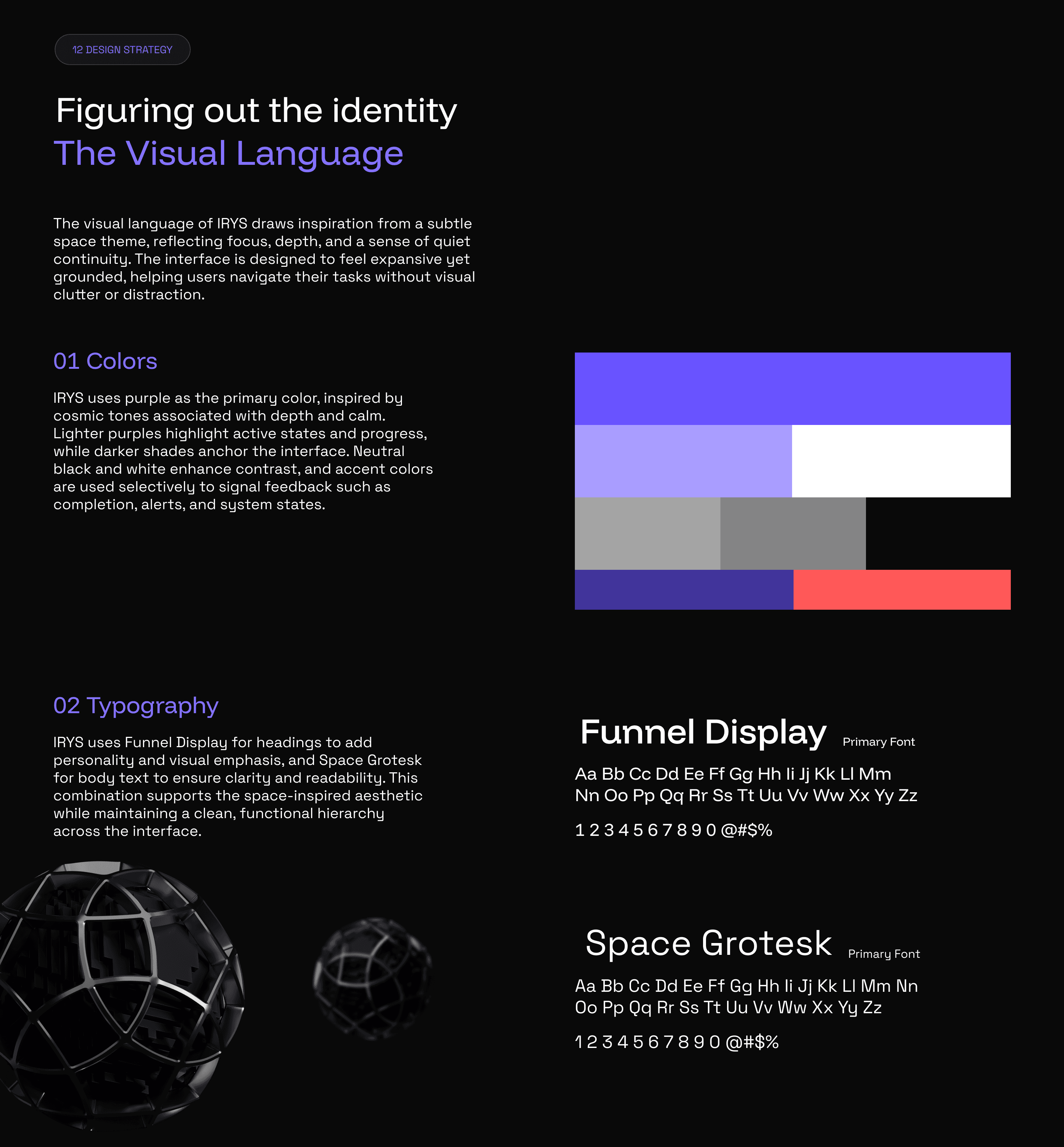 12 DESIGN STRATEGY

Figuring out the identity
The Visual Language

The visual language of IRYS draws inspiration from a subtle space theme, reflecting focus, depth, and a sense of quiet continuity. The interface is designed to feel expansive yet grounded, helping users navigate their tasks without visual clutter or distraction.

01 Colors

IRYS uses purple as the primary color, inspired by cosmic tones associated with depth and calm. Lighter purples highlight active states and progress, while darker shades anchor the interface. Neutral black and white enhance contrast, and accent colors are used selectively to signal feedback such as completion, alerts, and system states.

02 Typography

IRYS uses Funnel Display for headings to add personality and visual emphasis, and Space Grotesk for body text to ensure clarity and readability. This combination supports the space-inspired aesthetic while maintaining a clean, functional hierarchy across the interface.

Funnel Display Primary Font

Aa Bb Cc Dd Ee Ff Gg Hh Ii Jj Kk Ll Mm
Nn Oo Pp Qq Rr Ss Tt Uu Vv Ww Xx Yy Zz

1 2 3 4 5 6 7 8 9 0 @#$%

Space Grotesk Primary Font

Aa Bb Cc Dd Ee Ff Gg Hh Ii Jj Kk Ll Mm Nn
Oo Pp Qq Rr Ss Tt Uu Vv Ww Xx Yy Zz

1 2 3 4 5 6 7 8 9 0 @#$%